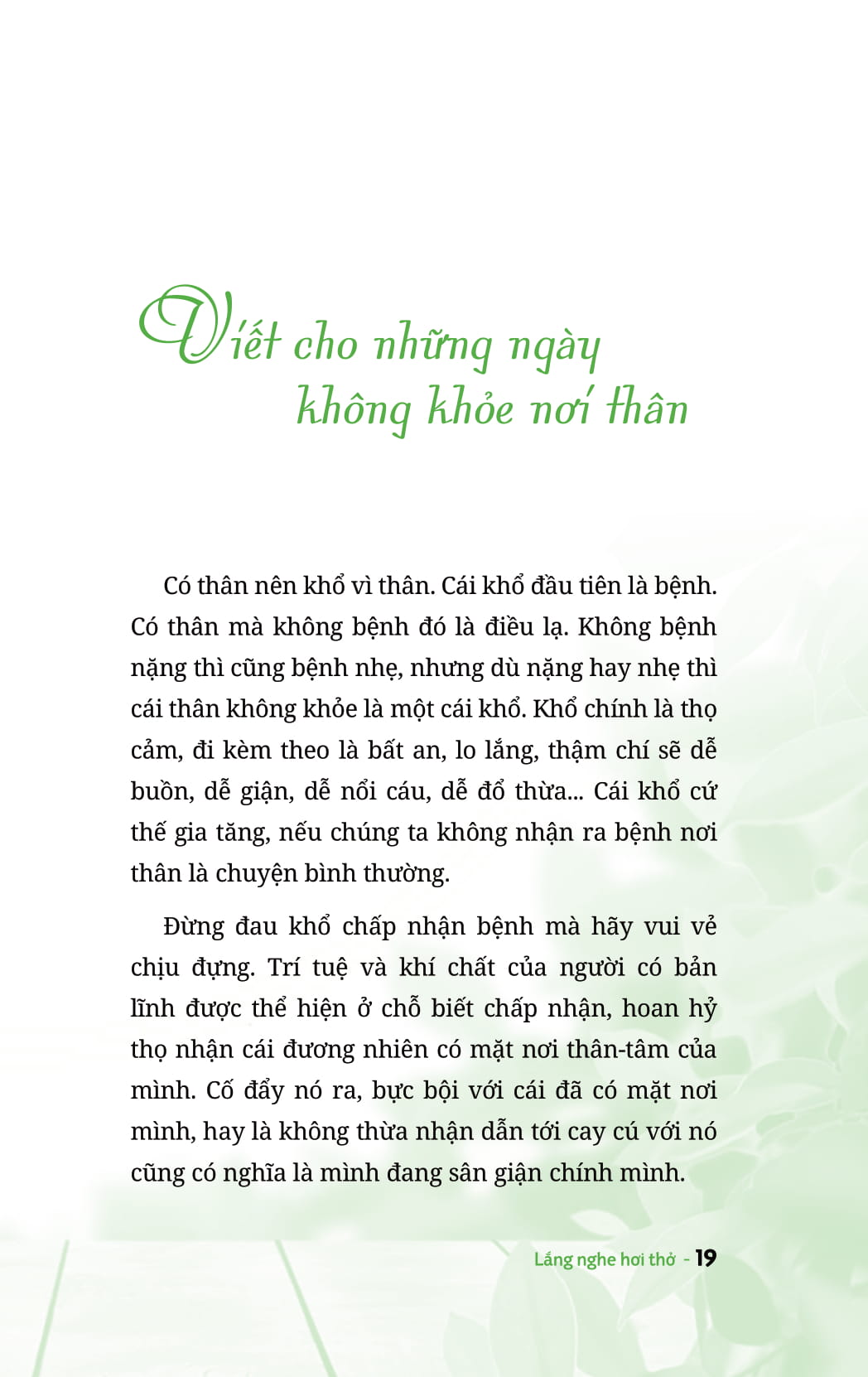 Viết cho những ngày không khỏe nơi thân

Có thân nên khổ vì thân. Cái khổ đầu tiên là bệnh. Có thân mà không bệnh đó là điều lạ. Không bệnh nặng thì cũng bệnh nhẹ, nhưng dù nặng hay nhẹ thì cái thân không khỏe là một cái khổ. Khổ chính là thọ cảm, đi kèm theo là bất an, lo lắng, thậm chí sẽ dễ buồn, dễ giận, dễ nổi cáu, dễ đổ thừa... Cái khổ cứ thế gia tăng, nếu chúng ta không nhận ra bệnh nơi thân là chuyện bình thường.

Đừng đau khổ chấp nhận bệnh mà hãy vui vẻ chịu đựng. Trí tuệ và khí chất của người có bản lĩnh được thể hiện ở chỗ biết chấp nhận, hoan hỷ thọ nhận cái đương nhiên có mặt nơi thân-tâm của mình. Cố đẩy nó ra, bực bội với cái đã có mặt nơi mình, hay là không thừa nhận dẫn tới cay cú với nó cũng có nghĩa là mình đang sân giận chính mình.

Lắng nghe hơi thở - 19